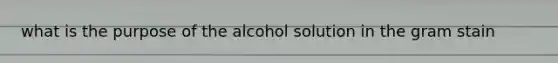 what is the purpose of the alcohol solution in the gram stain